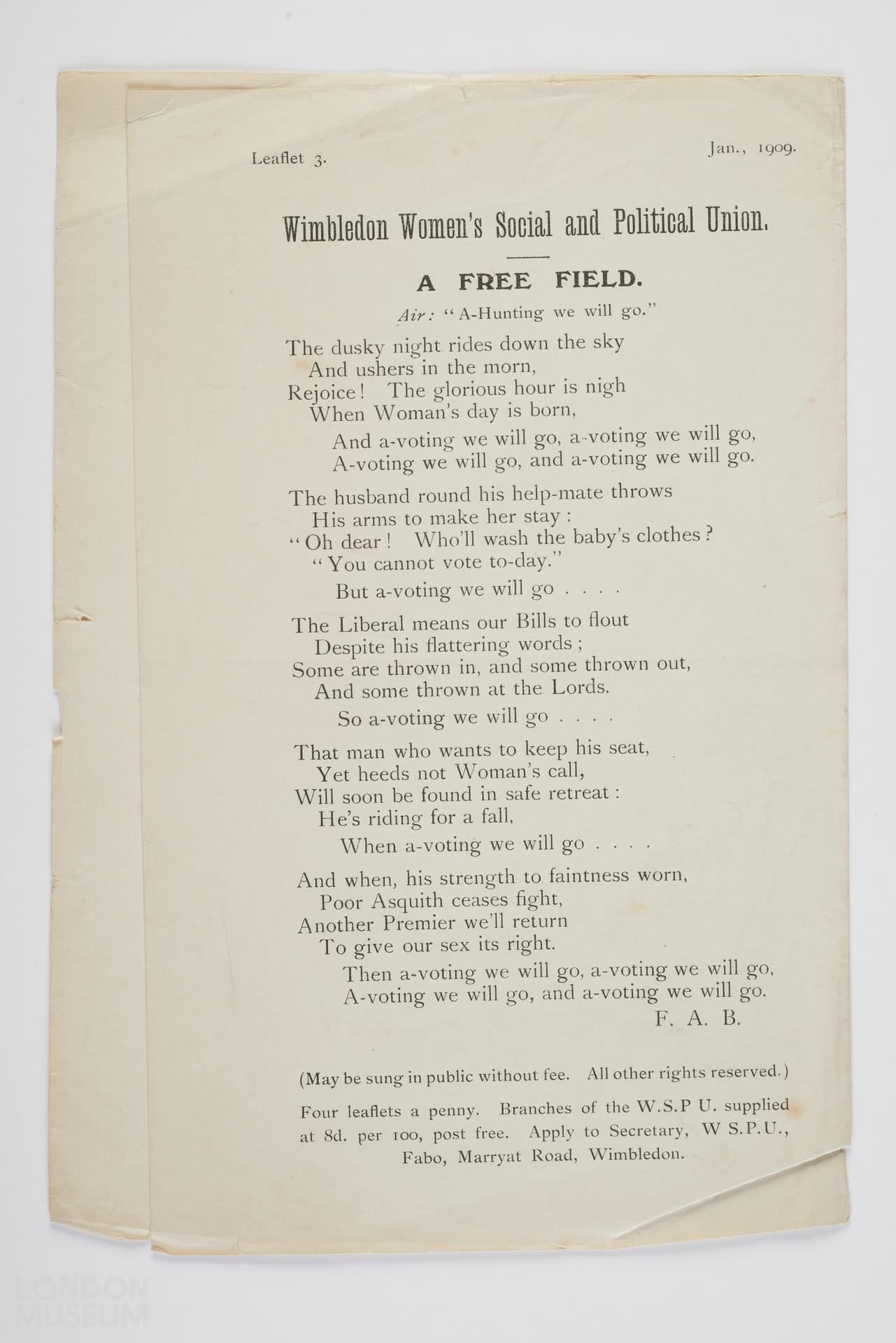 Leaflet 3.

Jan., 1909.

Wimbledon Women's Social and Political Union.

A FREE FIELD.

Air: "A-Hunting we will go."

The dusky night rides down the sky
And ushers in the morn,
Rejoice! The glorious hour is nigh
When Woman's day is born,
And a-voting we will go, a-voting we will go,
A-voting we will go, and a-voting we will go.

The husband round his help-mate throws
His arms to make her stay:
"Oh dear! Who'll wash the baby's clothes?
"You cannot vote to-day."
But a-voting we will go . . . .

The Liberal means our Bills to flout
Despite his flattering words;
Some are thrown in, and some thrown out,
And some thrown at the Lords.
So a-voting we will go . . . .

That man who wants to keep his seat,
Yet heeds not Woman's call,
Will soon be found in safe retreat:
He's riding for a fall,
When a-voting we will go . . . .

And when, his strength to faintness worn,
Poor Asquith ceases fight,
Another Premier we'll return
To give our sex its right.
Then a-voting we will go, a-voting we will go,
A-voting we will go, and a-voting we will go.

F. A. B.

(May be sung in public without fee. All other rights reserved.)

Four leaflets a penny. Branches of the W.S.P U. supplied at 8d. per 100, post free. Apply to Secretary, W S.P.U., Fabo, Marryat Road, Wimbledon.

LONDON MUSEUM